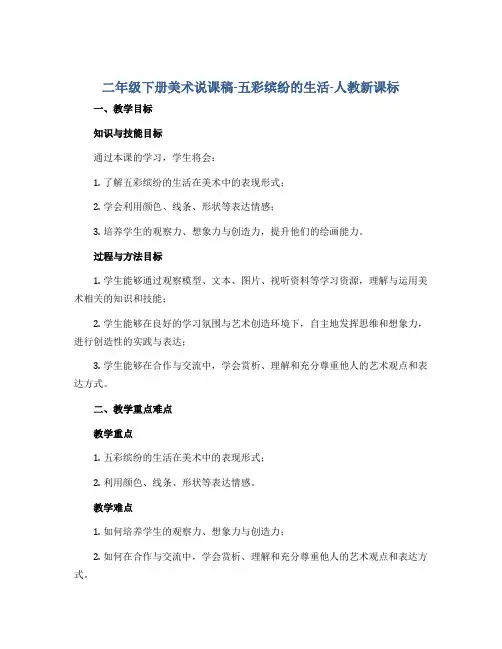 二年级下册美术说课稿-五彩缤纷的生活-人教新课标

一、教学目标

知识与技能目标

通过本课的学习，学生将会：

1. 了解五彩缤纷的生活在美术中的表现形式；

2. 学会利用颜色、线条、形状等表达情感；

3. 培养学生的观察力、想象力与创造力，提升他们的绘画能力。

过程与方法目标

1. 学生能够通过观察模型、文本、图片、视听资料等学习资源，理解与运用美术相关的知识和技能；

2. 学生能够在良好的学习氛围与艺术创造环境下，自主地发挥思维和想象力，进行创造性的实践与表达；

3. 学生能够在合作与交流中，学会赏析、理解和充分尊重他人的艺术观点和表达方式。

二、教学重点难点

教学重点

1. 五彩缤纷的生活在美术中的表现形式；

2. 利用颜色、线条、形状等表达情感。

教学难点

1. 如何培养学生的观察力、想象力与创造力；

2. 如何在合作与交流中，学会赏析、理解和充分尊重他人的艺术观点和表达方式。